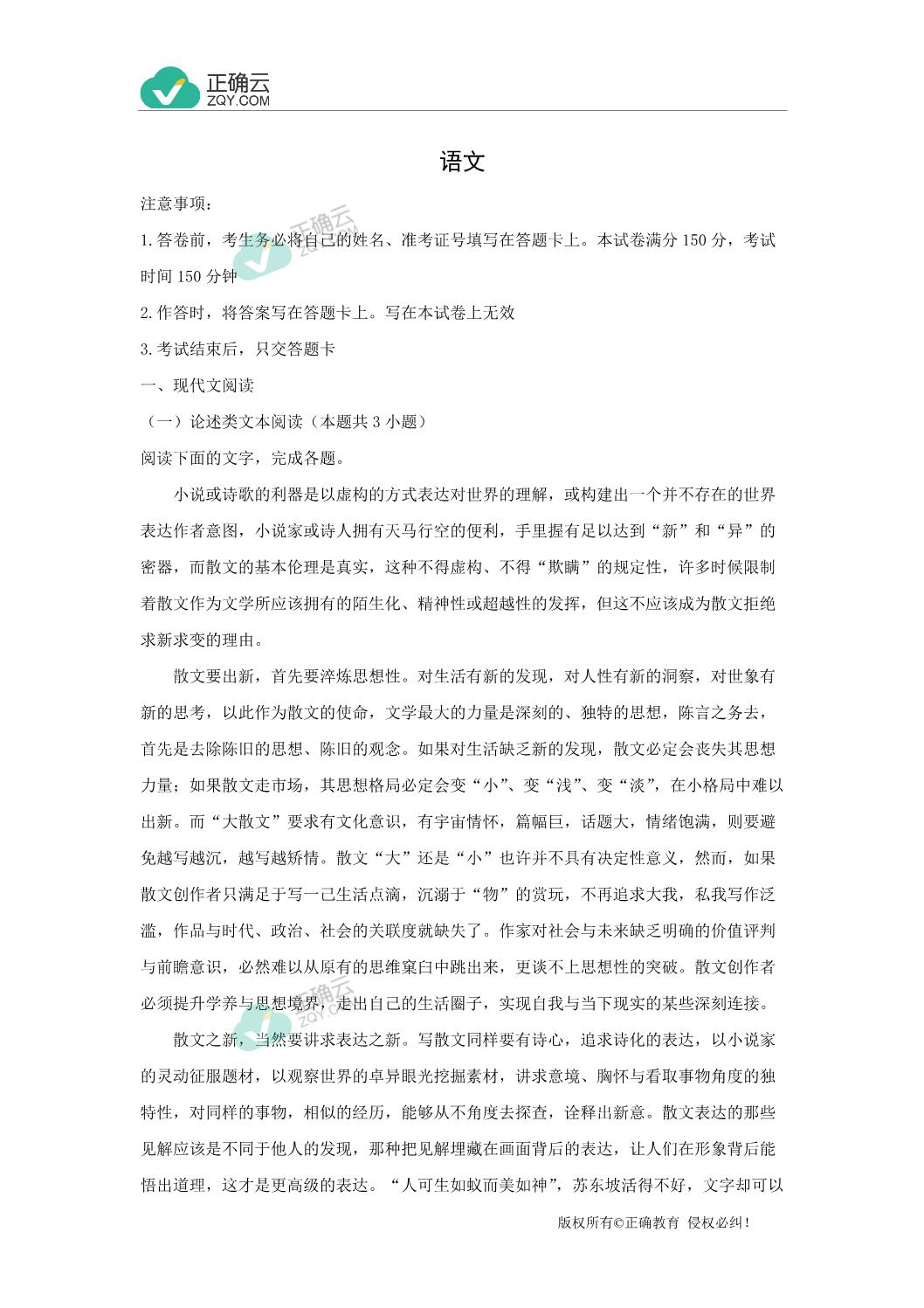 正确云
ZQY.COM

语文

注意事项：

1.答卷前，考生务必将自己的姓名、准考证号填写在答题卡上。本试卷满分150分，考试时间150分钟

2.作答时，将答案写在答题卡上。写在本试卷上无效

3.考试结束后，只交答题卡

一、现代文阅读

（一）论述类文本阅读（本题共3小题）

阅读下面的文字，完成各题。

小说或诗歌的利器是以虚构的方式表达对世界的理解，或构建出一个并不存在的世界表达作者意图，小说家或诗人拥有天马行空的便利，手里握有足以达到“新”和“异”的密器，而散文的基本伦理是真实，这种不得虚构、不得“欺瞒”的规定性，许多时候限制着散文作为文学所应该拥有的陌生化、精神性或超越性的发挥，但这不应该成为散文拒绝求新求变的理由。

散文要出新，首先要淬炼思想性。对生活有新的发现，对人性有新的洞察，对世象有新的思考，以此作为散文的使命，文学最大的力量是深刻的、独特的思想，陈言之务去，首先是去除陈旧的思想、陈旧的观念。如果对生活缺乏新的发现，散文必定会丧失其思想力量；如果散文走市场，其思想格局必定会变“小”、变“浅”、变“淡”，在小格局中难以出新。而“大散文”要求有文化意识，有宇宙情怀，篇幅巨，话题大，情绪饱满，则要避免越写越沉，越写越矫情。散文“大”还是“小”也许并不具有决定性意义，然而，如果散文创作者只满足于写一己生活点滴，沉溺于“物”的赏玩，不再追求大我，私我写作泛滥，作品与时代、政治、社会的关联度就缺失了。作家对社会与未来缺乏明确的价值评判与前瞻意识，必然难以从原有的思维窠臼中跳出来，更谈不上思想性的突破。散文创作者必须提升学养与思想境界，走出自己的生活圈子，实现自我与当下现实的某些深刻连接。

散文之新，当然要讲求表达之新。写散文同样要有诗心，追求诗化的表达，以小说家的灵动征服题材，以观察世界的卓异眼光挖掘素材，讲求意境、胸怀与看取事物角度的独特性，对同样的事物，相似的经历，能够从不角度去探查，诠释出新意。散文表达的那些见解应该是不同于他人的发现，那种把见解埋藏在画面背后的表达，让人们在形象背后能悟出道理，这才是更高级的表达。“人可生如蚁而美如神”，苏东坡活得不好，文字却可以

版权所有©正确教育 侵权必纠！